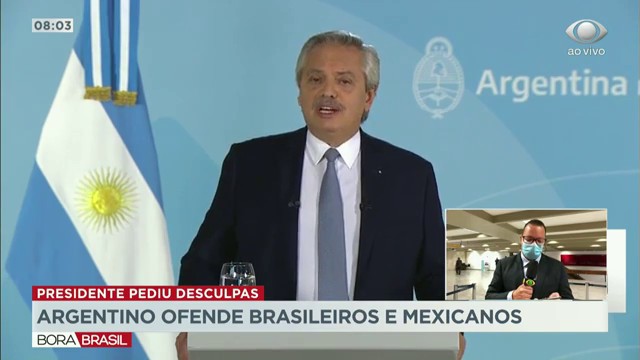 08:03

ao vivo

Argentina

PRESIDENTE PEDIU DESCULPAS
ARGENTINO OFENDE BRASILEIROS E MEXICANOS

BORA BRASIL